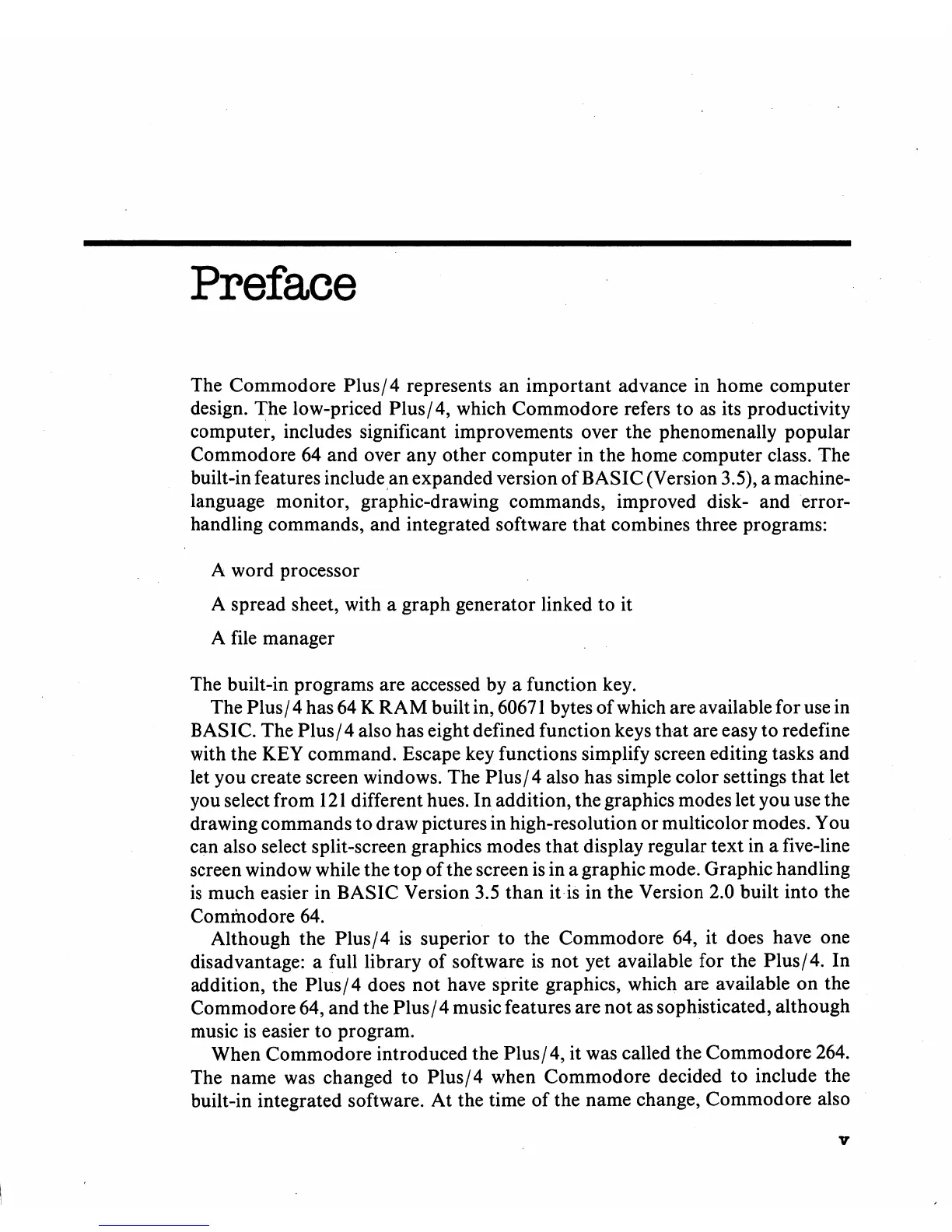 Preface

The Commodore Plus/4 represents an important advance in home computer design. The low-priced Plus/4, which Commodore refers to as its productivity computer, includes significant improvements over the phenomenally popular Commodore 64 and over any other computer in the home computer class. The built-in features include an expanded version of BASIC (Version 3.5), a machine-language monitor, graphic-drawing commands, improved disk- and error-handling commands, and integrated software that combines three programs:

A word processor

A spread sheet, with a graph generator linked to it

A file manager

The built-in programs are accessed by a function key.

The Plus/4 has 64 K RAM built in, 60671 bytes of which are available for use in BASIC. The Plus/4 also has eight defined function keys that are easy to redefine with the KEY command. Escape key functions simplify screen editing tasks and let you create screen windows. The Plus/4 also has simple color settings that let you select from 121 different hues. In addition, the graphics modes let you use the drawing commands to draw pictures in high-resolution or multicolor modes. You can also select split-screen graphics modes that display regular text in a five-line screen window while the top of the screen is in a graphic mode. Graphic handling is much easier in BASIC Version 3.5 than it is in the Version 2.0 built into the Commodore 64.

Although the Plus/4 is superior to the Commodore 64, it does have one disadvantage: a full library of software is not yet available for the Plus/4. In addition, the Plus/4 does not have sprite graphics, which are available on the Commodore 64, and the Plus/4 music features are not as sophisticated, although music is easier to program.

When Commodore introduced the Plus/4, it was called the Commodore 264. The name was changed to Plus/4 when Commodore decided to include the built-in integrated software. At the time of the name change, Commodore also

v